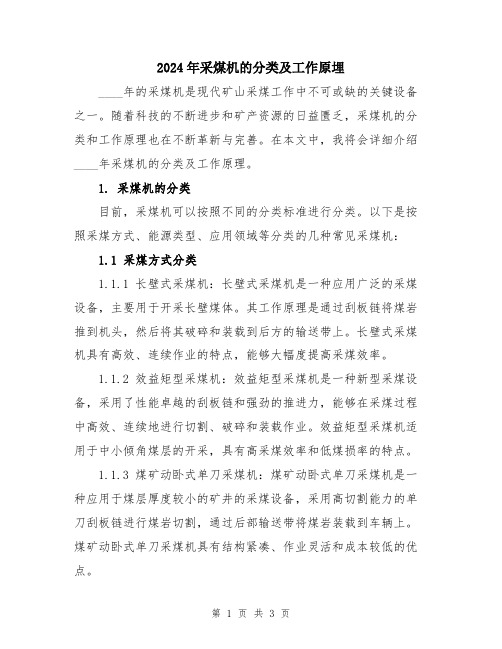 2024年采煤机的分类及工作原理

____年的采煤机是现代矿山采煤工作中不可或缺的关键设备之一。随着科技的不断进步和矿产资源的日益匮乏，采煤机的分类和工作原理也在不断革新与完善。在本文中，我将会详细介绍____年采煤机的分类及工作原理。

1. 采煤机的分类

目前，采煤机可以按照不同的分类标准进行分类。以下是按照采煤方式、能源类型、应用领域等分类的几种常见采煤机：

1.1 采煤方式分类

1.1.1 长壁式采煤机：长壁式采煤机是一种应用广泛的采煤设备，主要用于开采长壁煤体。其工作原理是通过刮板链将煤岩推到机头，然后将其破碎和装载到后方的输送带上。长壁式采煤机具有高效、连续作业的特点，能够大幅度提高采煤效率。

1.1.2 效益矩型采煤机：效益矩型采煤机是一种新型采煤设备，采用了性能卓越的刮板链和强劲的推进力，能够在采煤过程中高效、连续地进行切割、破碎和装载作业。效益矩型采煤机适用于中小倾角煤层的开采，具有高采煤效率和低煤损率的特点。

1.1.3 煤矿动卧式单刀采煤机：煤矿动卧式单刀采煤机是一种应用于煤层厚度较小的矿井的采煤设备，采用高切割能力的单刀刮板链进行煤岩切割，通过后部输送带将煤岩装载到车辆上。煤矿动卧式单刀采煤机具有结构紧凑、作业灵活和成本较低的优点。

第 1 页 共 3 页